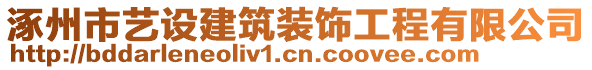 涿州市艺设建筑装饰工程有限公司
http://bddarleneoliv1.cn.coovee.com